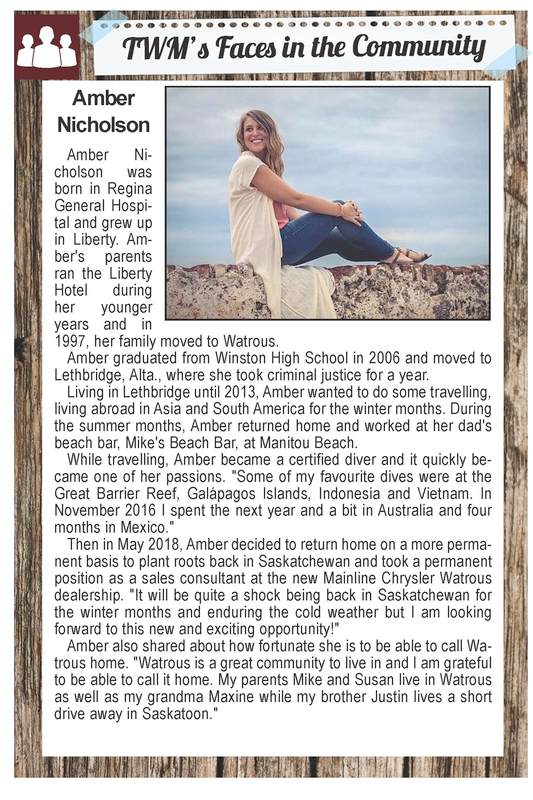 TWM's Faces in the Community

Amber Nicholson

Amber Nicholson was born in Regina General Hospital and grew up in Liberty. Amber's parents ran the Liberty Hotel during her younger years and in 1997, her family moved to Watrous.

Amber graduated from Winston High School in 2006 and moved to Lethbridge, Alta., where she took criminal justice for a year.

Living in Lethbridge until 2013, Amber wanted to do some travelling, living abroad in Asia and South America for the winter months. During the summer months, Amber returned home and worked at her dad's beach bar, Mike's Beach Bar, at Manitou Beach.

While travelling, Amber became a certified diver and it quickly became one of her passions. "Some of my favourite dives were at the Great Barrier Reef, Galápagos Islands, Indonesia and Vietnam. In November 2016 I spent the next year and a bit in Australia and four months in Mexico."

Then in May 2018, Amber decided to return home on a more permanent basis to plant roots back in Saskatchewan and took a permanent position as a sales consultant at the new Mainline Chrysler Watrous dealership. "It will be quite a shock being back in Saskatchewan for the winter months and enduring the cold weather but I am looking forward to this new and exciting opportunity!"

Amber also shared about how fortunate she is to be able to call Watrous home. "Watrous is a great community to live in and I am grateful to be able to call it home. My parents Mike and Susan live in Watrous as well as my grandma Maxine while my brother Justin lives a short drive away in Saskatoon."